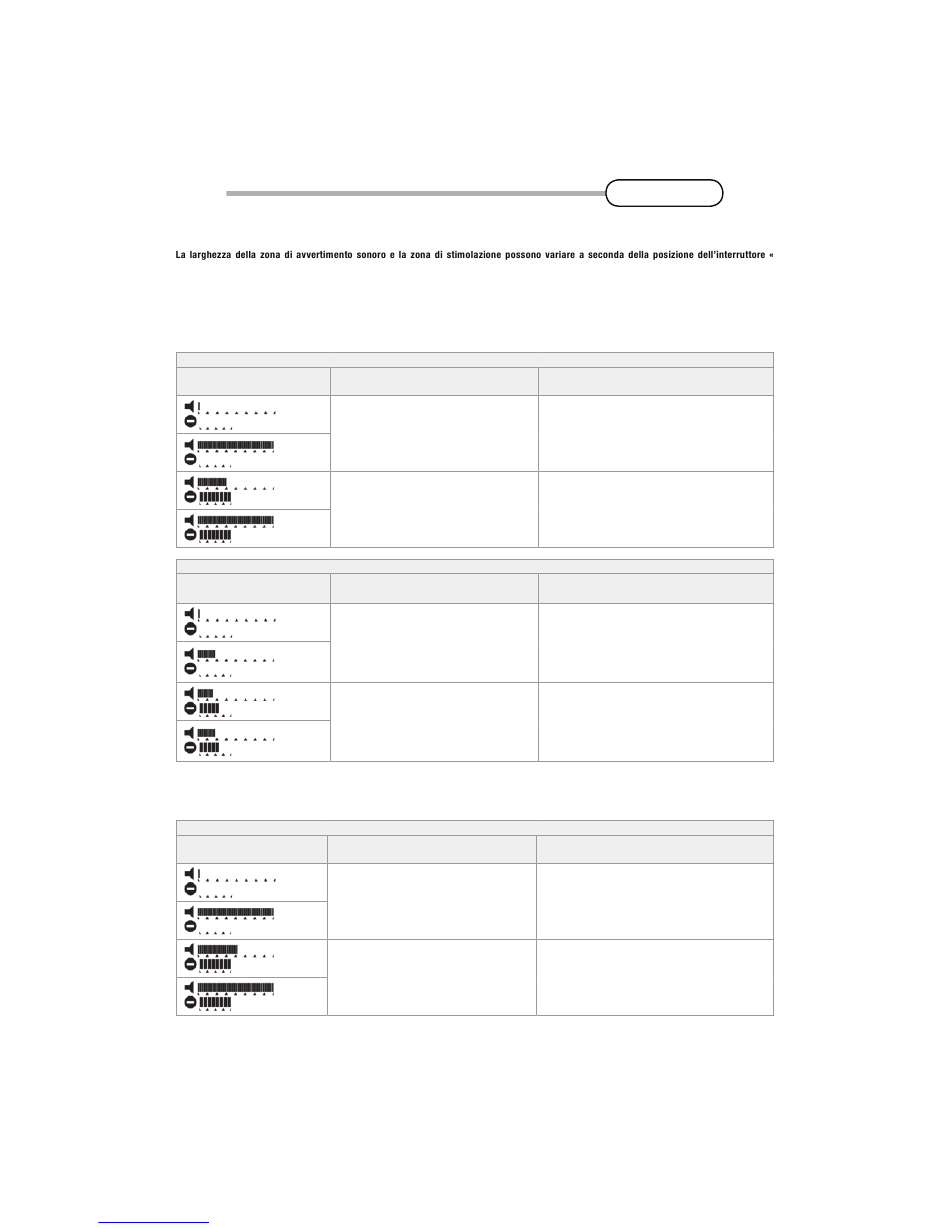 La larghezza della zona di avvertimento sonoro e la zona di stimolazione possono variare a seconda della posizione dell'interruttore «